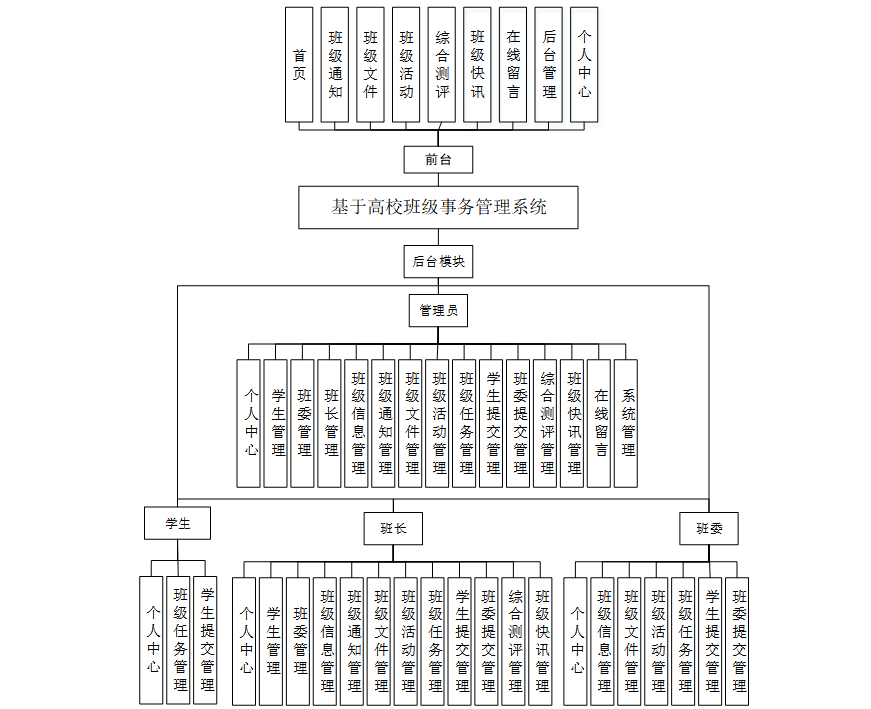 首页
班级通知
班级文件
班级活动
综合测评
班级快讯
在线留言
后台管理
个人中心

前台

基于高校班级事务管理系统

后台模块

管理员

个人中心
学生管理
班委管理
班长管理
班级信息管理
班级通知管理
班级文件管理
班级活动管理
班级任务管理
学生提交管理
班委提交管理
综合测评管理
班级快讯管理
在线留言
系统管理

学生

个人中心
班级任务管理
学生提交管理

班长

个人中心
学生管理
班委管理
班级信息管理
班级通知管理
班级文件管理
班级活动管理
班级任务管理
学生提交管理
班委提交管理
综合测评管理
班级快讯管理

班委

个人中心
班级信息管理
班级文件管理
班级活动管理
班级任务管理
学生提交管理
班委提交管理